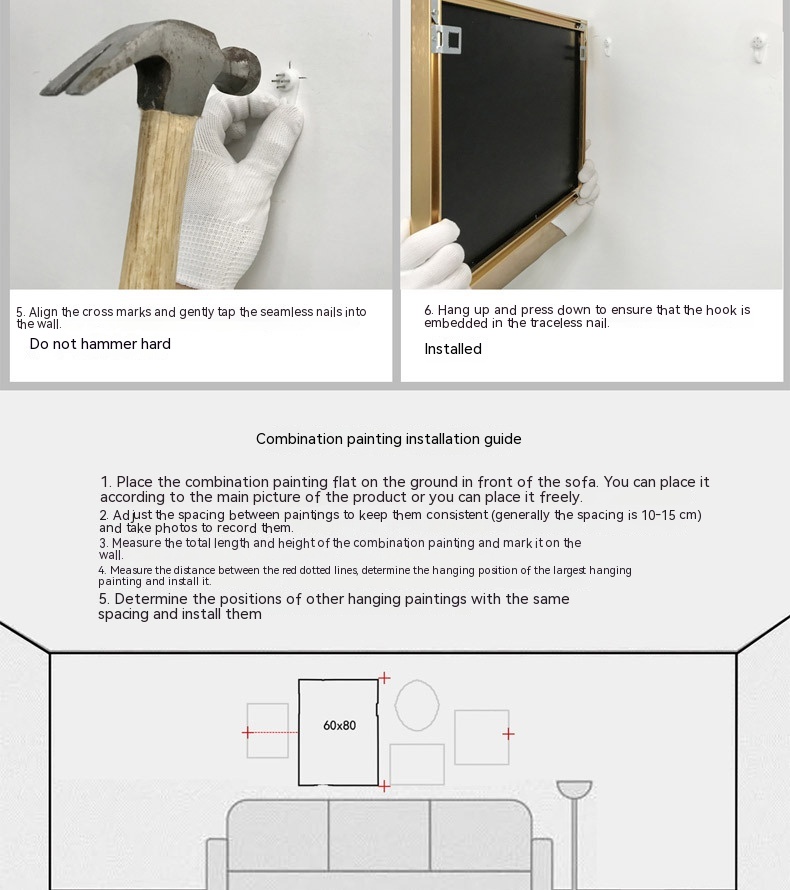 5. Align the cross marks and gently tap the seamless nails into the wall.

Do not hammer hard

6. Hang up and press down to ensure that the hook is embedded in the traceless nail.

Installed

Combination painting installation guide

1. Place the combination painting flat on the ground in front of the sofa. You can place it according to the main picture of the product or you can place it freely.
2. Adjust the spacing between paintings to keep them consistent (generally the spacing is 10-15 cm) and take photos to record them.
3. Measure the total length and height of the combination painting and mark it on the wall.
4. Measure the distance between the red dotted lines, determine the hanging position of the largest hanging painting and install it.
5. Determine the positions of other hanging paintings with the same spacing and install them

60x80